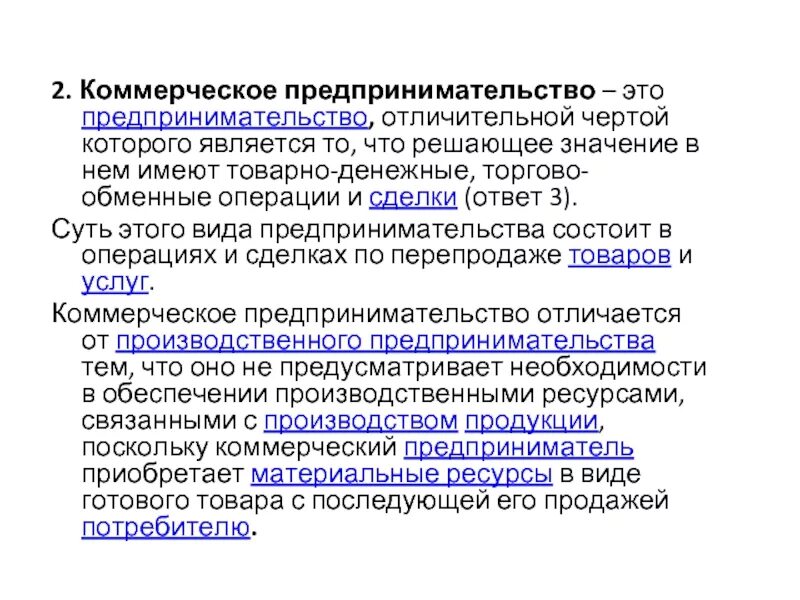 2. Коммерческое предпринимательство – это предпринимательство, отличительной чертой которого является то, что решающее значение в нем имеют товарно-денежные, торгово-обменные операции и сделки (ответ 3).

Суть этого вида предпринимательства состоит в операциях и сделках по перепродаже товаров и услуг.

Коммерческое предпринимательство отличается от производственного предпринимательства тем, что оно не предусматривает необходимости в обеспечении производственными ресурсами, связанными с производством продукции, поскольку коммерческий предприниматель приобретает материальные ресурсы в виде готового товара с последующей его продажей потребителю.